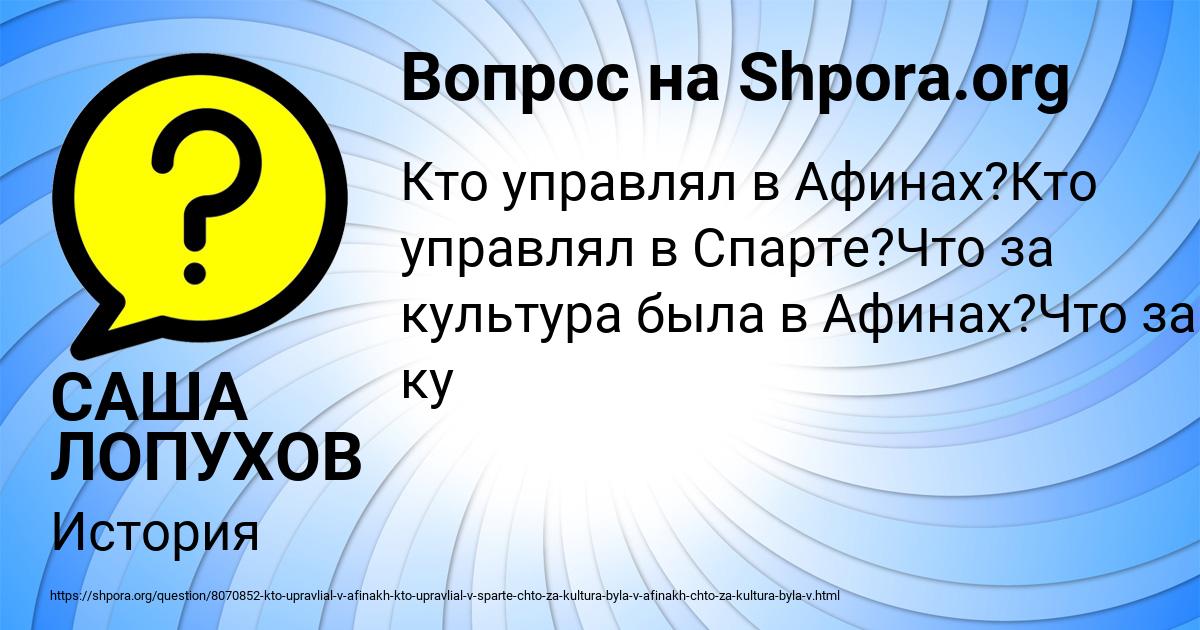 Вопрос на Shpora.org

Кто управлял в Афинах?Кто управлял в Спарте?Что за культура была в Афинах?Что за ку

САША ЛОПУХОВ

История

https://shpora.org/question/8070852-kto-upravlial-v-afinakh-kto-upravlial-v-sparte-chto-za-kultura-byla-v-afinakh-chto-za-kultura-byla-v.html